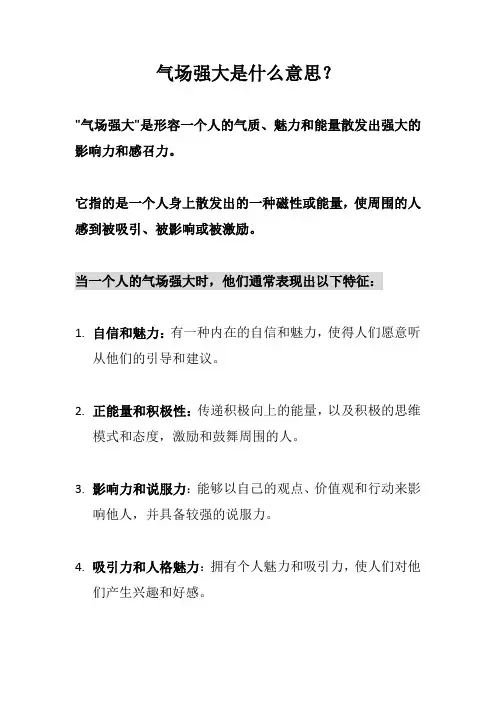 气场强大是什么意思?

"气场强大"是形容一个人的气质、魅力和能量散发出强大的影响力和感召力。

它指的是一个人身上散发出的一种磁性或能量，使周围的人感到被吸引、被影响或被激励。

当一个人的气场强大时，他们通常表现出以下特征:

1. 自信和魅力：有一种内在的自信和魅力，使得人们愿意听从他们的引导和建议。

2. 正能量和积极性：传递积极向上的能量，以及积极的思维模式和态度，激励和鼓舞周围的人。

3. 影响力和说服力：能够以自己的观点、价值观和行动来影响他人，并具备较强的说服力。

4. 吸引力和人格魅力：拥有个人魅力和吸引力，使人们对他们产生兴趣和好感。